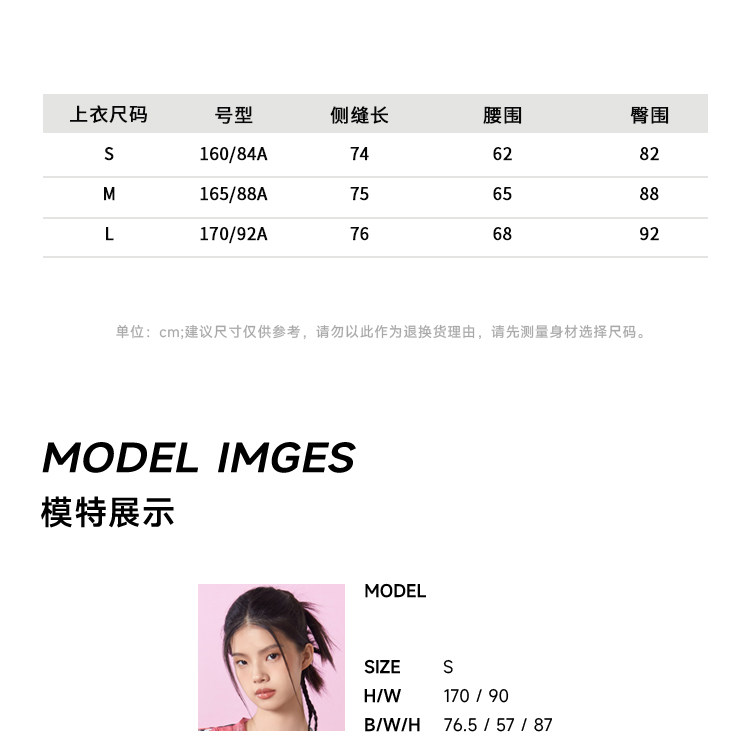 | 上衣尺码 | 号型 | 侧缝长 | 腰围 | 臀围 |
|---|---|---|---|---|
| S | 160/84A | 74 | 62 | 82 |
| M | 165/88A | 75 | 65 | 88 |
| L | 170/92A | 76 | 68 | 92 |

单位：cm;建议尺寸仅供参考，请勿以此作为退换货理由，请先测量身材选择尺码。

MODEL IMGES

模特展示

MODEL

SIZE S
H/W 170 / 90
B/W/H 76.5 / 57 / 87